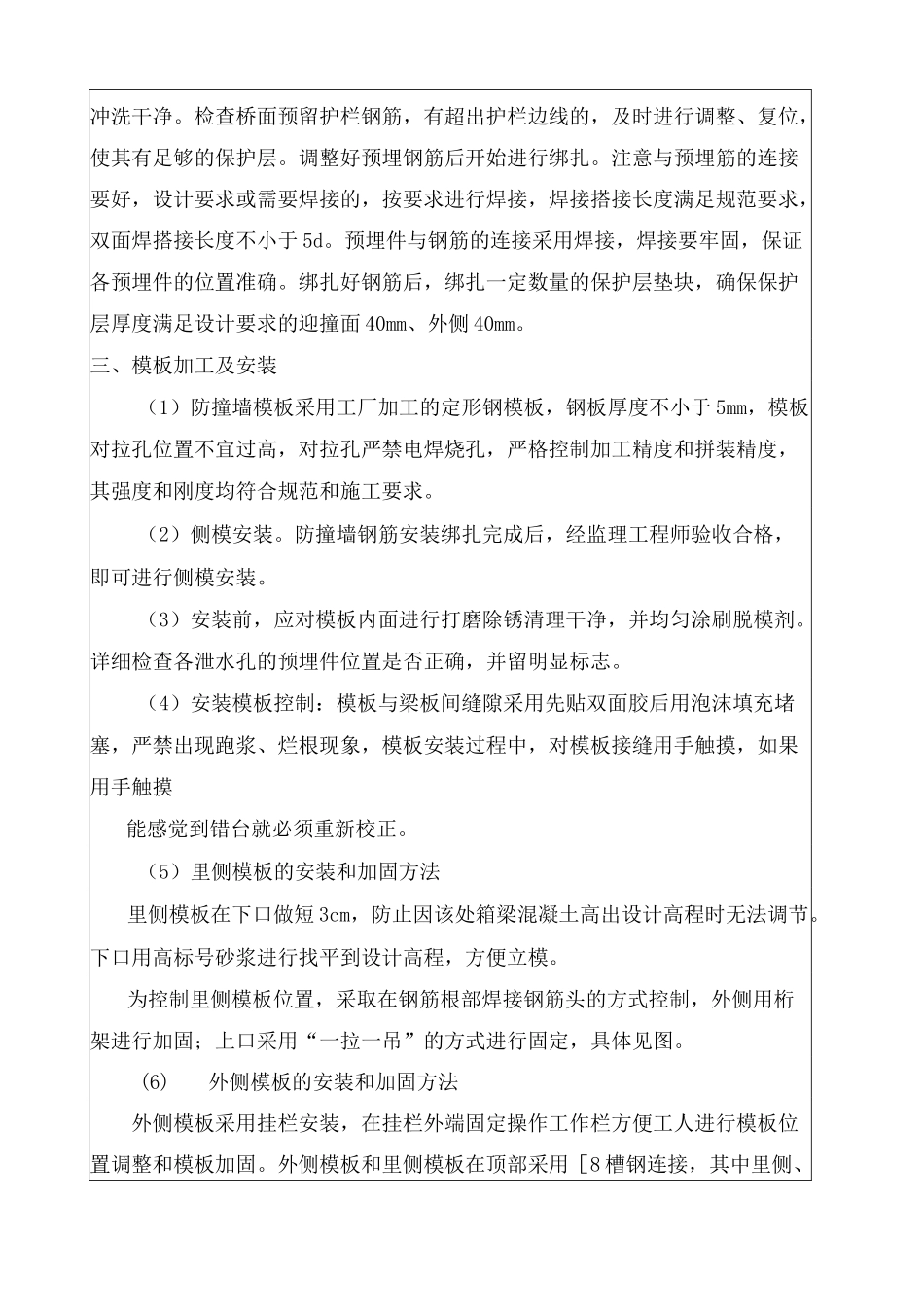 冲洗干净。检查桥面预留护栏钢筋，有超出护栏边线的，及时进行调整、复位，使其有足够的保护层。调整好预埋钢筋后开始进行绑扎。注意与预埋筋的连接要好，设计要求或需要焊接的，按要求进行焊接，焊接搭接长度满足规范要求，双面焊搭接长度不小于5d。预埋件与钢筋的连接采用焊接，焊接要牢固，保证各预埋件的位置准确。绑扎好钢筋后，绑扎一定数量的保护层垫块，确保保护层厚度满足设计要求的迎撞面40mm、外侧40mm。

三、模板加工及安装

（1）防撞墙模板采用工厂加工的定形钢模板，钢板厚度不小于5mm，模板对拉孔位置不宜过高，对拉孔严禁电焊烧孔，严格控制加工精度和拼装精度，其强度和刚度均符合规范和施工要求。

（2）侧模安装。防撞墙钢筋安装绑扎完成后，经监理工程师验收合格，即可进行侧模安装。

（3）安装前，应对模板内面进行打磨除锈清理干净，并均匀涂刷脱模剂。详细检查各泄水孔的预埋件位置是否正确，并留明显标志。

（4）安装模板控制：模板与梁板间缝隙采用先贴双面胶后用泡沫填充堵塞，严禁出现跑浆、烂根现象，模板安装过程中，对模板接缝用手触摸，如果用手触摸

能感觉到错台就必须重新校正。

（5）里侧模板的安装和加固方法

里侧模板在下口做短3cm，防止因该处箱梁混凝土高出设计高程时无法调节。下口用高标号砂浆进行找平到设计高程，方便立模。

为控制里侧模板位置，采取在钢筋根部焊接钢筋头的方式控制，外侧用桁架进行加固；上口采用“一拉一吊”的方式进行固定，具体见图。

(6) 外侧模板的安装和加固方法

外侧模板采用挂栏安装，在挂栏外端固定操作工作栏方便工人进行模板位置调整和模板加固。外侧模板和里侧模板在顶部采用［8槽钢连接，其中里侧、